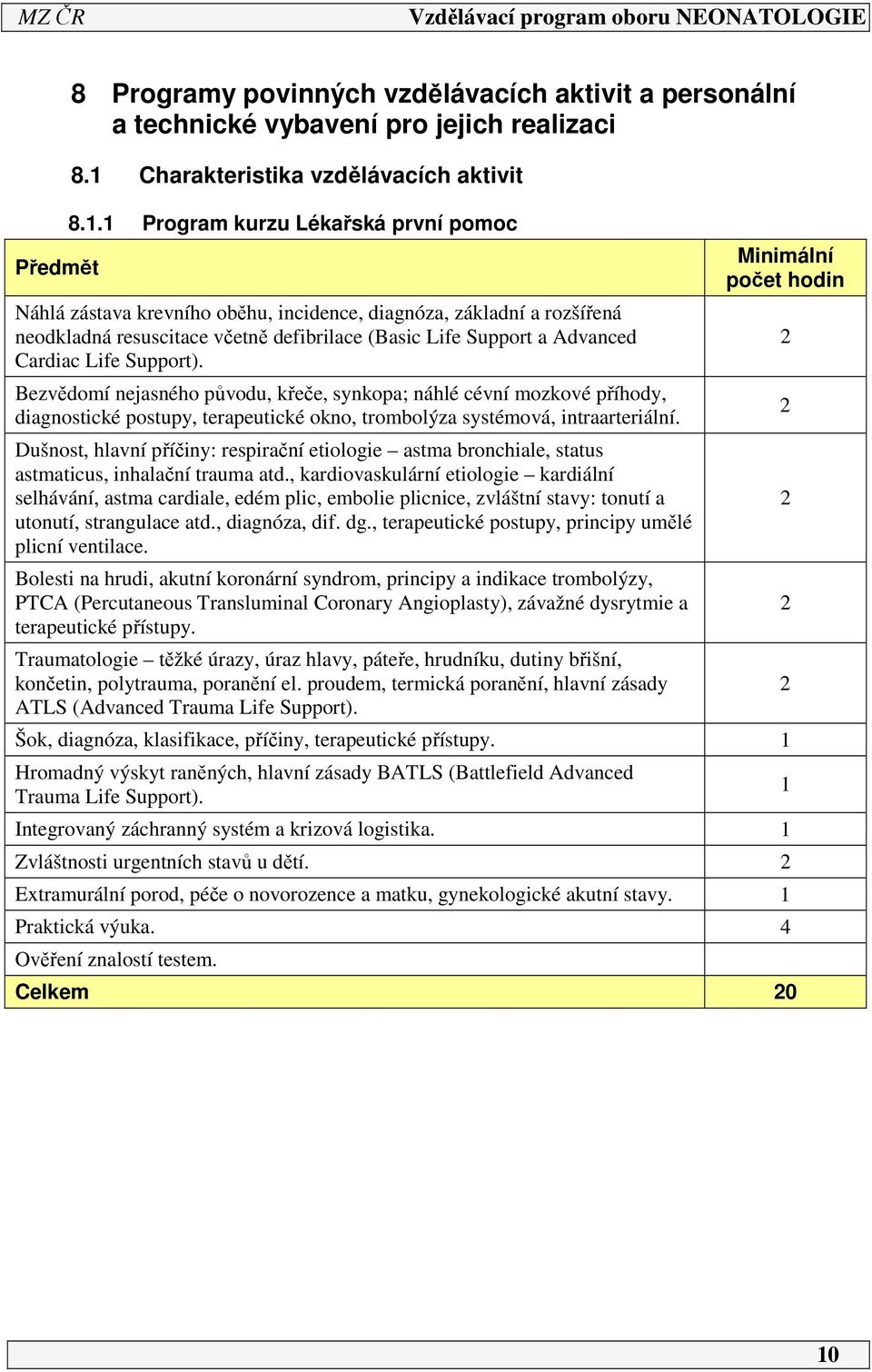 MZ ČR Vzdělávací program oboru NEONATOLOGIE

8 Programy povinných vzdělávacích aktivit a personální a technické vybavení pro jejich realizaci

8.1 Charakteristika vzdělávacích aktivit

8.1.1 Program kurzu Lékařská první pomoc

| Předmět | Minimální počet hodin |
|---|---|
| Náhlá zástava krevního oběhu, incidence, diagnóza, základní a rozšířená neodkladná resuscitace včetně defibrilace (Basic Life Support a Advanced Cardiac Life Support). | 2 |
| Bezvědomí nejasného původu, křeče, synkopa; náhlé cévní mozkové příhody, diagnostické postupy, terapeutické okno, trombolýza systémová, intraarteriální. | 2 |
| Dušnost, hlavní příčiny: respirační etiologie – astma bronchiale, status astmaticus, inhalační trauma atd., kardiovaskulární etiologie – kardiální selhávání, astma cardiale, edém plic, embolie plicnice, zvláštní stavy: tonutí a utonutí, strangulace atd., diagnóza, dif. dg., terapeutické postupy, principy umělé plicní ventilace. | 2 |
| Bolesti na hrudi, akutní koronární syndrom, principy a indikace trombolýzy, PTCA (Percutaneous Transluminal Coronary Angioplasty), závažné dysrytmie a terapeutické přístupy. | 2 |
| Traumatologie – těžké úrazy, úraz hlavy, páteře, hrudníku, dutiny břišní, končetin, polytrauma, poranění el. proudem, termická poranění, hlavní zásady ATLS (Advanced Trauma Life Support). | 2 |
| Šok, diagnóza, klasifikace, příčiny, terapeutické přístupy. | 1 |
| Hromadný výskyt raněných, hlavní zásady BATLS (Battlefield Advanced Trauma Life Support). | 1 |
| Integrovaný záchranný systém a krizová logistika. | 1 |
| Zvláštnosti urgentních stavů u dětí. | 2 |
| Extramurální porod, péče o novorozence a matku, gynekologické akutní stavy. | 1 |
| Praktická výuka. | 4 |
| Ověření znalostí testem. | |
| Celkem | 20 |

10